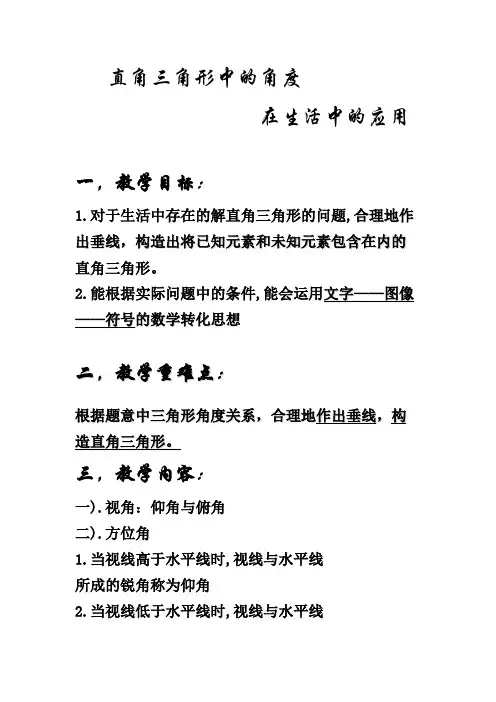 直角三角形中的角度

在生活中的应用

一，教学目标：

1.对于生活中存在的解直角三角形的问题,合理地作出垂线，构造出将已知元素和未知元素包含在内的直角三角形。
2.能根据实际问题中的条件,能会运用文字——图像——符号的数学转化思想

二，教学重难点：

根据题意中三角形角度关系，合理地作出垂线，构造直角三角形。

三，教学内容：

一).视角：仰角与俯角
二).方位角
1.当视线高于水平线时,视线与水平线所成的锐角称为仰角
2.当视线低于水平线时,视线与水平线